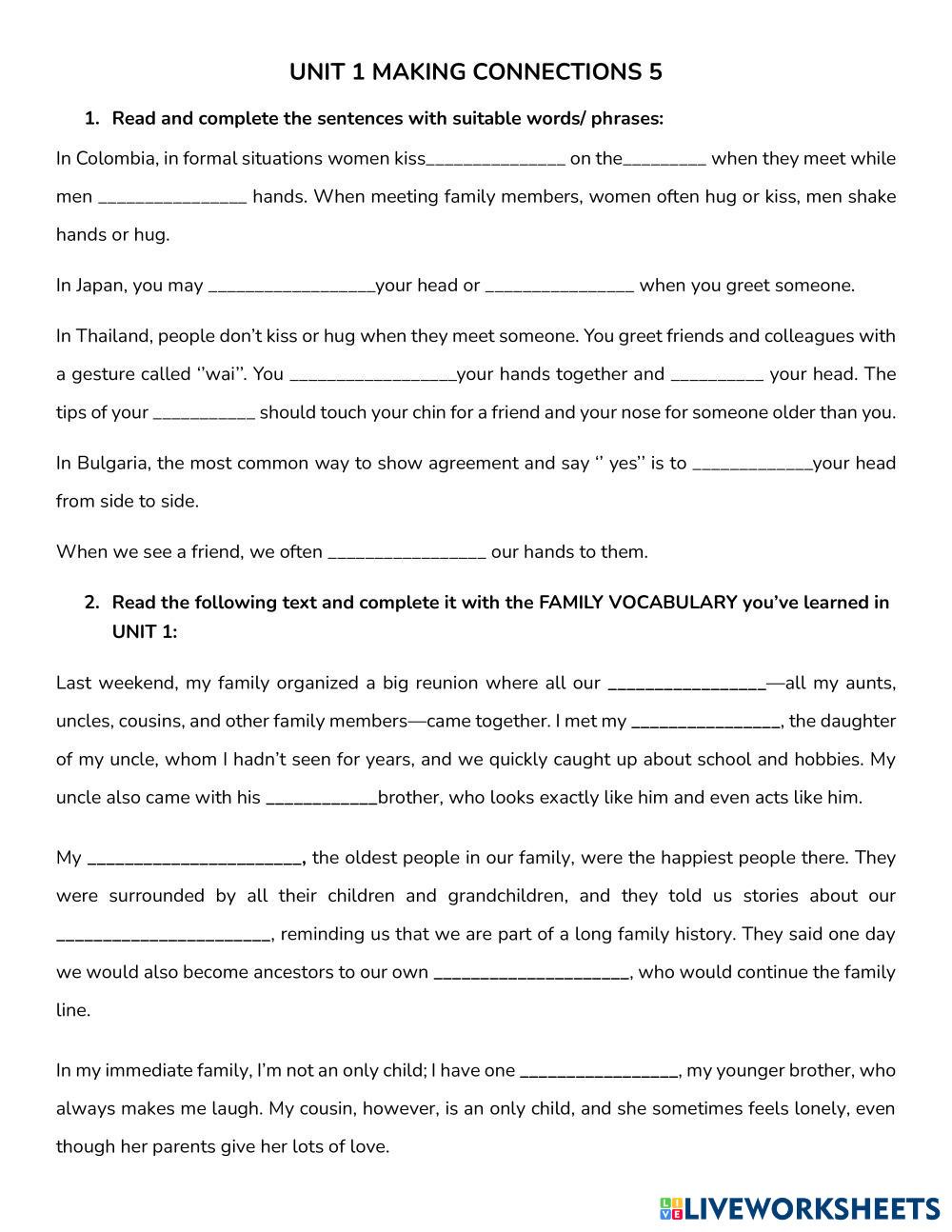 UNIT 1 MAKING CONNECTIONS 5

1. Read and complete the sentences with suitable words/ phrases:

In Colombia, in formal situations women kiss_______________ on the_________ when they meet while men ________________ hands. When meeting family members, women often hug or kiss, men shake hands or hug.

In Japan, you may __________________your head or ________________ when you greet someone.

In Thailand, people don't kiss or hug when they meet someone. You greet friends and colleagues with a gesture called ''wai''. You __________________your hands together and __________ your head. The tips of your ___________ should touch your chin for a friend and your nose for someone older than you.

In Bulgaria, the most common way to show agreement and say '' yes'' is to _____________your head from side to side.

When we see a friend, we often _________________ our hands to them.

2. Read the following text and complete it with the FAMILY VOCABULARY you've learned in UNIT 1:

Last weekend, my family organized a big reunion where all our _________________—all my aunts, uncles, cousins, and other family members—came together. I met my ________________, the daughter of my uncle, whom I hadn't seen for years, and we quickly caught up about school and hobbies. My uncle also came with his ____________brother, who looks exactly like him and even acts like him.

My _______________________, the oldest people in our family, were the happiest people there. They were surrounded by all their children and grandchildren, and they told us stories about our _______________________, reminding us that we are part of a long family history. They said one day we would also become ancestors to our own _____________________, who would continue the family line.

In my immediate family, I'm not an only child; I have one _________________, my younger brother, who always makes me laugh. My cousin, however, is an only child, and she sometimes feels lonely, even though her parents give her lots of love.

LIVEWORKSHEETS